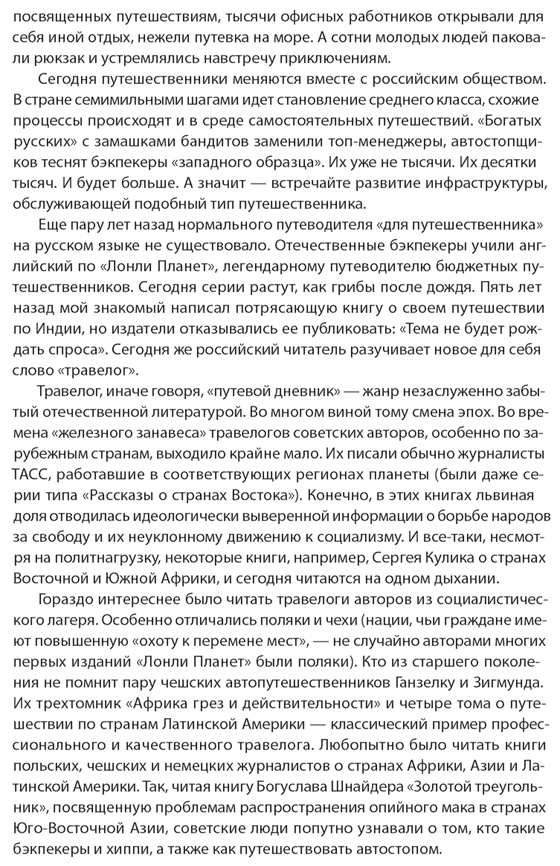 посвященных путешествиям, тысячи офисных работников открывали для себя иной отдых, нежели путевка на море. А сотни молодых людей паковали рюкзак и устремлялись навстречу приключениям.

Сегодня путешественники меняются вместе с российским обществом. В стране семимильными шагами идет становление среднего класса, схожие процессы происходят и в среде самостоятельных путешествий. «Богатых русских» с замашками бандитов заменили топ-менеджеры, автостопщиков теснят бэкпекеры «западного образца». Их уже не тысячи. Их десятки тысяч. И будет больше. А значит — встречайте развитие инфраструктуры, обслуживающей подобный тип путешественника.

Еще пару лет назад нормального путеводителя «для путешественника» на русском языке не существовало. Отечественные бэкпекеры учили английский по «Лонли Планет», легендарному путеводителю бюджетных путешественников. Сегодня серии растут, как грибы после дождя. Пять лет назад мой знакомый написал потрясающую книгу о своем путешествии по Индии, но издатели отказывались ее публиковать: «Тема не будет рождать спроса». Сегодня же российский читатель разучивает новое для себя слово «травелог».

Травелог, иначе говоря, «путевой дневник» — жанр незаслуженно забытый отечественной литературой. Во многом виной тому смена эпох. Во времена «железного занавеса» травелогов советских авторов, особенно по зарубежным странам, выходило крайне мало. Их писали обычно журналисты ТАСС, работавшие в соответствующих регионах планеты (были даже серии типа «Рассказы о странах Востока»). Конечно, в этих книгах львиная доля отводилась идеологически выверенной информации о борьбе народов за свободу и их неуклонному движению к социализму. И все-таки, несмотря на политнагрузку, некоторые книги, например, Сергея Кулика о странах Восточной и Южной Африки, и сегодня читаются на одном дыхании.

Гораздо интереснее было читать травелоги авторов из социалистического лагеря. Особенно отличались поляки и чехи (нации, чьи граждане имеют повышенную «охоту к перемене мест», — не случайно авторами многих первых изданий «Лонли Планет» были поляки). Кто из старшего поколения не помнит пару чешских автопутешественников Ганзелку и Зигмунда. Их трехтомник «Африка грез и действительности» и четыре тома о путешествии по странам Латинской Америки — классический пример профессионального и качественного травелога. Любопытно было читать книги польских, чешских и немецких журналистов о странах Африки, Азии и Латинской Америки. Так, читая книгу Богуслава Шнайдера «Золотой треугольник», посвященную проблемам распространения опийного мака в странах Юго-Восточной Азии, советские люди попутно узнавали о том, кто такие бэкпекеры и хиппи, а также как путешествовать автостопом.